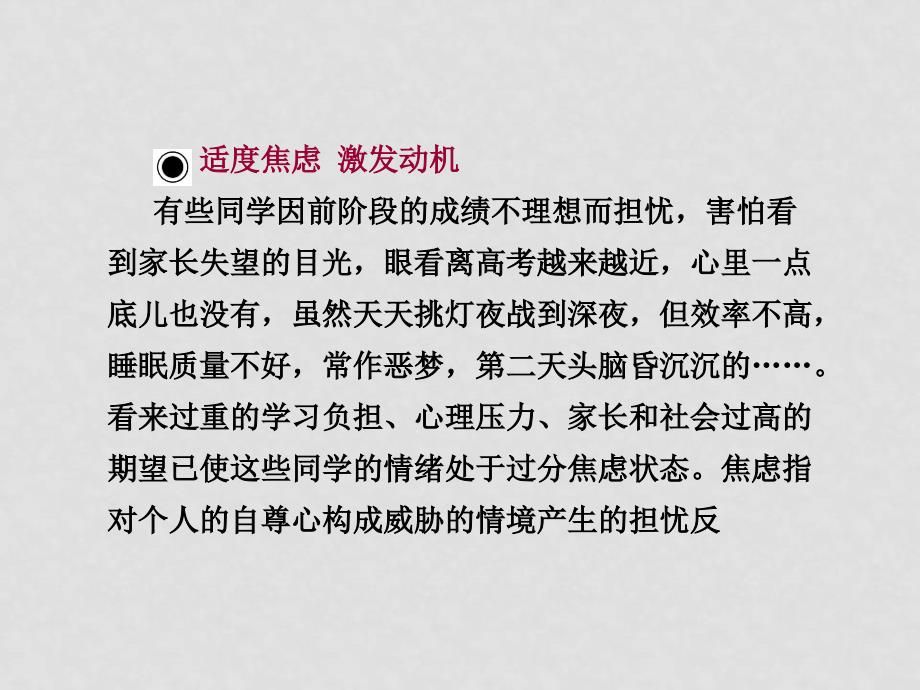 ◉ 适度焦虑 激发动机

有些同学因前阶段的成绩不理想而担忧，害怕看到家长失望的目光，眼看离高考越来越近，心里一点底儿也没有，虽然天天挑灯夜战到深夜，但效率不高，睡眠质量不好，常作恶梦，第二天头脑昏沉沉的……。看来过重的学习负担、心理压力、家长和社会过高的期望已使这些同学的情绪处于过分焦虑状态。焦虑指对个人的自尊心构成威胁的情境产生的担忧反